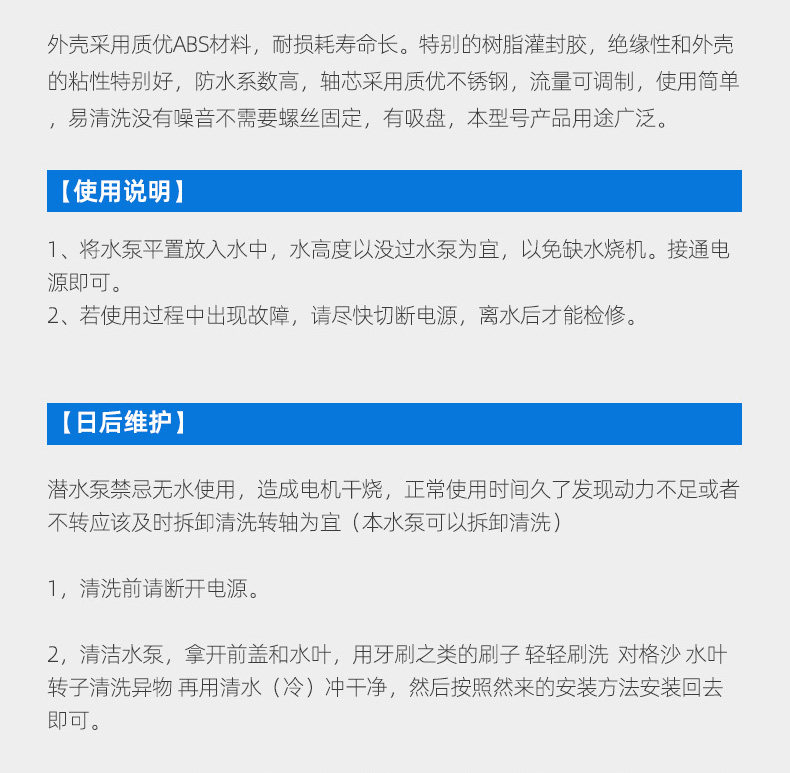 外壳采用质优ABS材料，耐损耗寿命长。特别的树脂灌封胶，绝缘性和外壳的粘性特别好，防水系数高，轴芯采用质优不锈钢，流量可调制，使用简单，易清洗没有噪音不需要螺丝固定，有吸盘，本型号产品用途广泛。

【使用说明】

1、将水泵平置放入水中，水高度以没过水泵为宜，以免缺水烧机。接通电源即可。
2、若使用过程中出现故障，请尽快切断电源，离水后才能检修。

【日后维护】

潜水泵禁忌无水使用，造成电机干烧，正常使用时间久了发现动力不足或者不转应该及时拆卸清洗转轴为宜（本水泵可以拆卸清洗）

1，清洗前请断开电源。

2，清洁水泵，拿开前盖和水叶，用牙刷之类的刷子 轻轻刷洗 对格沙 水叶转子清洗异物 再用清水（冷）冲干净，然后按照然来的安装方法安装回去即可。